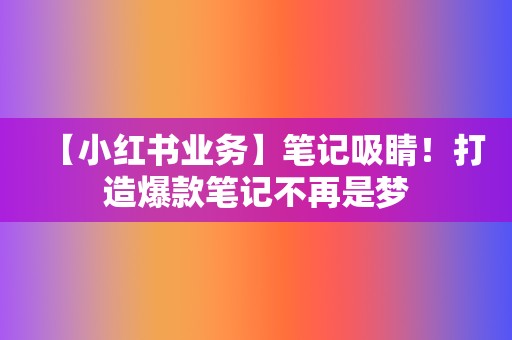 【小红书业务】笔记吸睛！打造爆款笔记不再是梦